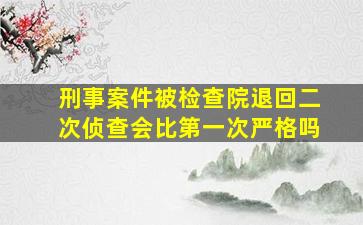 刑事案件被检查院退回二次侦查会比第一次严格吗